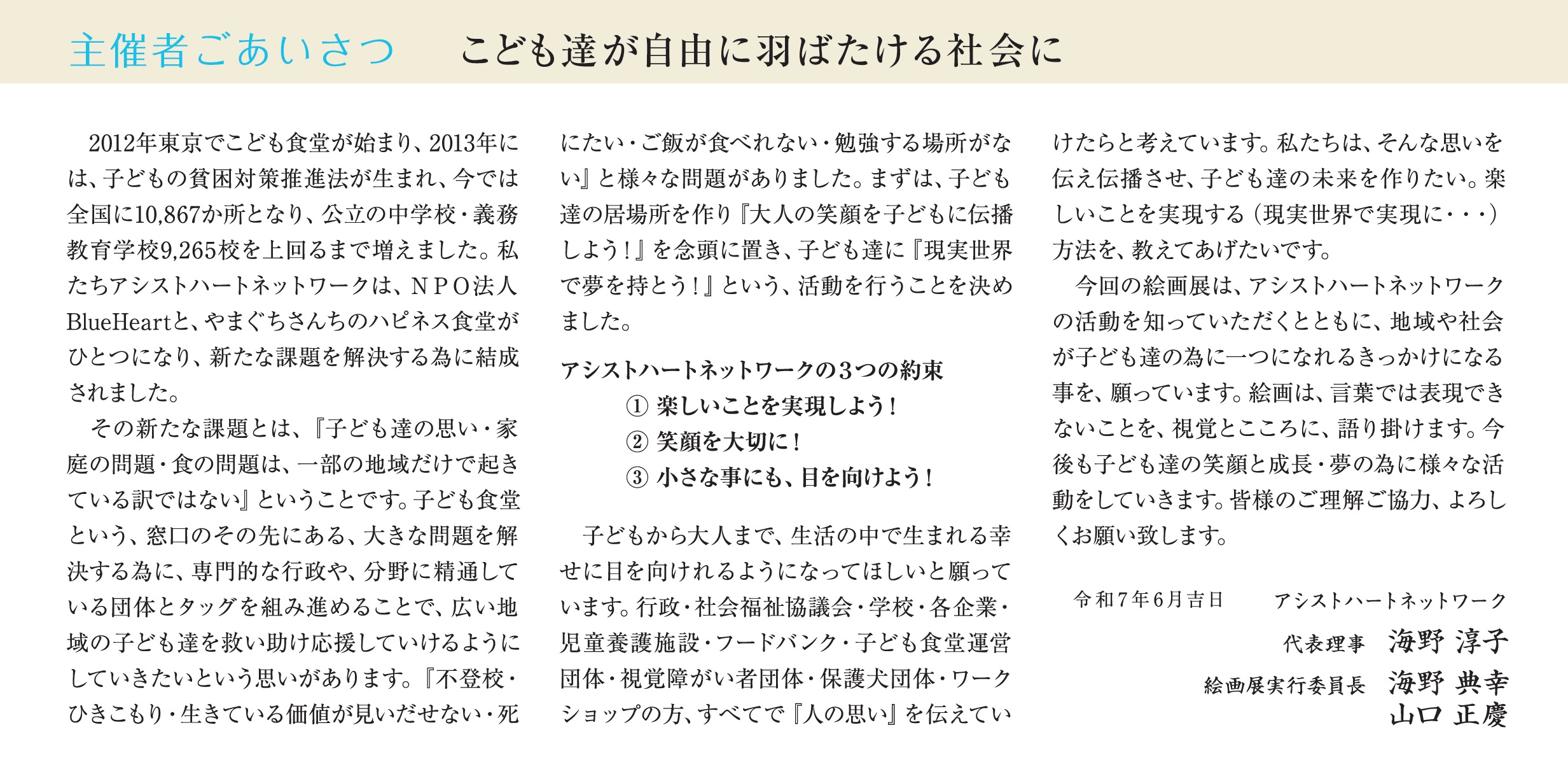 主催者ごあいさつ　こども達が自由に羽ばたける社会に

2012年東京でこども食堂が始まり、2013年には、子どもの貧困対策推進法が生まれ、今では全国に10,867か所となり、公立の中学校・義務教育学校9,265校を上回るまで増えました。私たちアシストハートネットワークは、ＮＰＯ法人BlueHeartと、やまぐちさんちのハピネス食堂がひとつになり、新たな課題を解決する為に結成されました。

その新たな課題とは、『子ども達の思い・家庭の問題・食の問題は、一部の地域だけで起きている訳ではない』ということです。子ども食堂という、窓口のその先にある、大きな問題を解決する為に、専門的な行政や、分野に精通している団体とタッグを組み進めることで、広い地域の子ども達を救い助け応援していけるようにしていきたいという思いがあります。『不登校・ひきこもり・生きている価値が見いだせない・死にたい・ご飯が食べれない・勉強する場所がない』と様々な問題がありました。まずは、子ども達の居場所を作り『大人の笑顔を子どもに伝播しよう！』を念頭に置き、子ども達に『現実世界で夢を持とう！』という、活動を行うことを決めました。

アシストハートネットワークの３つの約束
① 楽しいことを実現しよう！
② 笑顔を大切に！
③ 小さな事にも、目を向けよう！

子どもから大人まで、生活の中で生まれる幸せに目を向けれるようになってほしいと願っています。行政・社会福祉協議会・学校・各企業・児童養護施設・フードバンク・子ども食堂運営団体・視覚障がい者団体・保護犬団体・ワークショップの方、すべてで『人の思い』を伝えていけたらと考えています。私たちは、そんな思いを伝え伝播させ、子ども達の未来を作りたい。楽しいことを実現する（現実世界で実現に・・・）方法を、教えてあげたいです。

今回の絵画展は、アシストハートネットワークの活動を知っていただくとともに、地域や社会が子ども達の為に一つになれるきっかけになる事を、願っています。絵画は、言葉では表現できないことを、視覚とこころに、語り掛けます。今後も子ども達の笑顔と成長・夢の為に様々な活動をしていきます。皆様のご理解ご協力、よろしくお願い致します。

令和７年６月吉日　アシストハートネットワーク
代表理事　海野 淳子
絵画展実行委員長　海野 典幸
山口 正慶